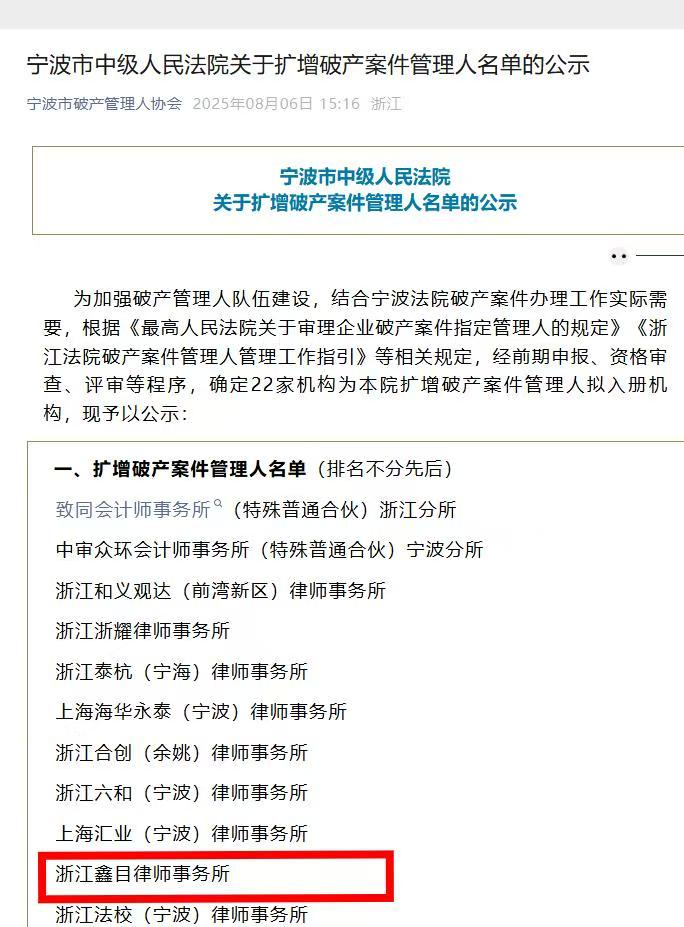 宁波市中级人民法院关于扩增破产案件管理人名单的公示

宁波市破产管理人协会 2025年08月06日 15:16 浙江

宁波市中级人民法院
关于扩增破产案件管理人名单的公示

为加强破产管理人队伍建设，结合宁波法院破产案件办理工作实际需要，根据《最高人民法院关于审理企业破产案件指定管理人的规定》《浙江法院破产案件管理人管理工作指引》等相关规定，经前期申报、资格审查、评审等程序，确定22家机构为本院扩增破产案件管理人拟入册机构，现予以公示：

一、扩增破产案件管理人名单（排名不分先后）

致同会计师事务所（特殊普通合伙）浙江分所

中审众环会计师事务所（特殊普通合伙）宁波分所

浙江和义观达（前湾新区）律师事务所

浙江浙耀律师事务所

浙江泰杭（宁海）律师事务所

上海海华永泰（宁波）律师事务所

浙江合创（余姚）律师事务所

浙江六和（宁波）律师事务所

上海汇业（宁波）律师事务所

浙江鑫目律师事务所

浙江法校（宁波）律师事务所